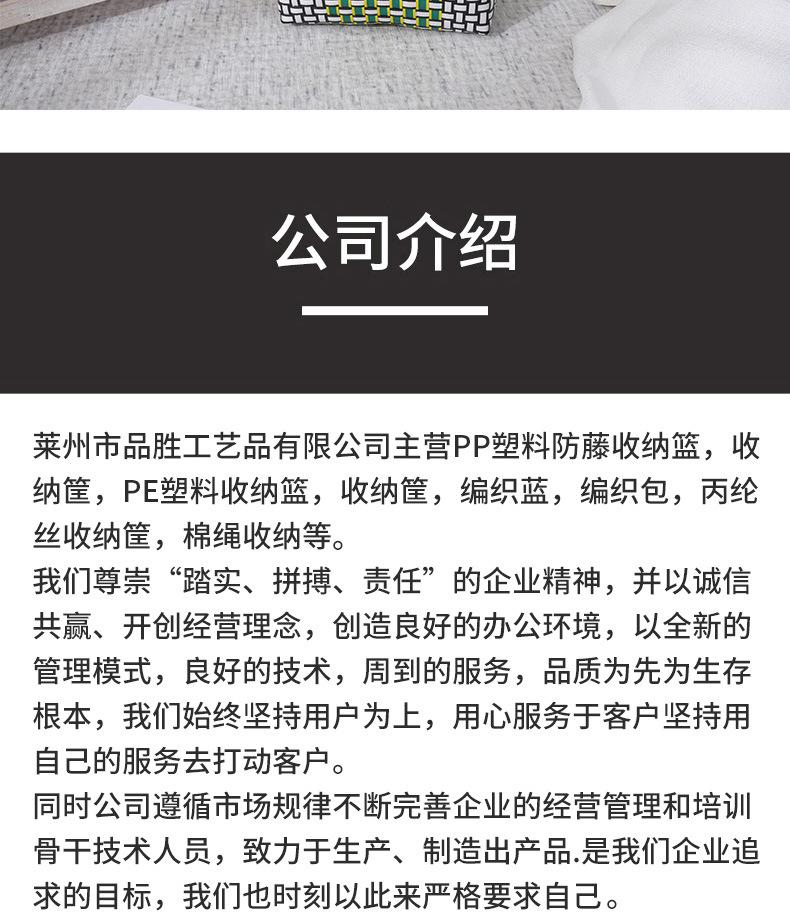 公司介绍

莱州市品胜工艺品有限公司主营PP塑料防藤收纳篮，收纳筐，PE塑料收纳篮，收纳筐，编织蓝，编织包，丙纶丝收纳筐，棉绳收纳等。

我们尊崇“踏实、拼搏、责任”的企业精神，并以诚信共赢、开创经营理念，创造良好的办公环境，以全新的管理模式，良好的技术，周到的服务，品质为先为生存根本，我们始终坚持用户为上，用心服务于客户坚持用自己的服务去打动客户。

同时公司遵循市场规律不断完善企业的经营管理和培训骨干技术人员，致力于生产、制造出产品.是我们企业追求的目标，我们也时刻以此来严格要求自己。